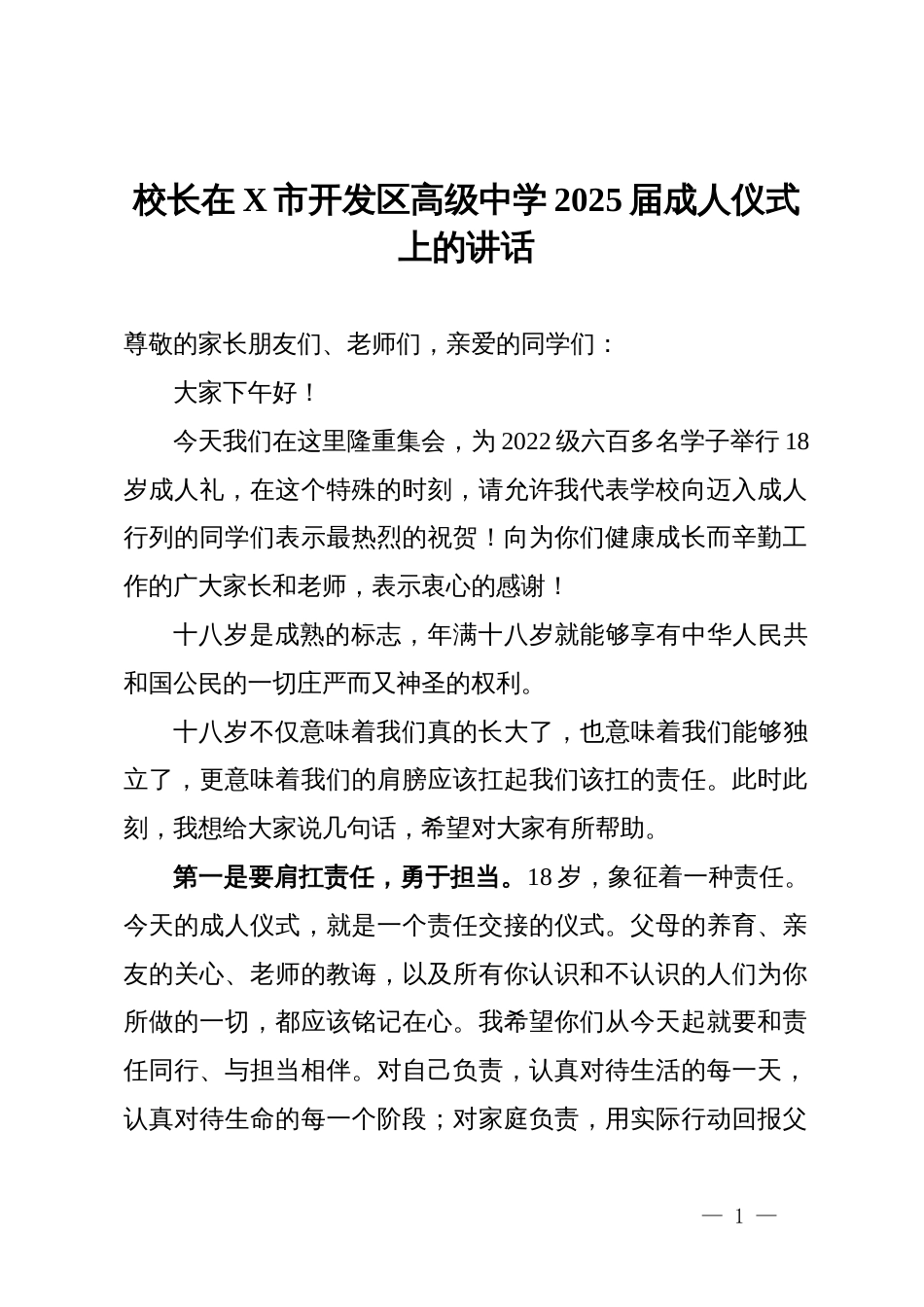 校长在 X 市开发区高级中学 2025 届成人仪式上的讲话

尊敬的家长朋友们、老师们，亲爱的同学们：

大家下午好！

今天我们在这里隆重集会，为 2022 级六百多名学子举行 18 岁成人礼，在这个特殊的时刻，请允许我代表学校向迈入成人行列的同学们表示最热烈的祝贺！向为你们健康成长而辛勤工作的广大家长和老师，表示衷心的感谢！

十八岁是成熟的标志，年满十八岁就能够享有中华人民共和国公民的一切庄严而又神圣的权利。

十八岁不仅意味着我们真的长大了，也意味着我们能够独立了，更意味着我们的肩膀应该扛起我们该扛的责任。此时此刻，我想给大家说几句话，希望对大家有所帮助。

第一是要肩扛责任，勇于担当。18 岁，象征着一种责任。今天的成人仪式，就是一个责任交接的仪式。父母的养育、亲友的关心、老师的教诲，以及所有你认识和不认识的人们为你所做的一切，都应该铭记在心。我希望你们从今天起就要和责任同行、与担当相伴。对自己负责，认真对待生活的每一天，认真对待生命的每一个阶段；对家庭负责，用实际行动回报父

— 1 —